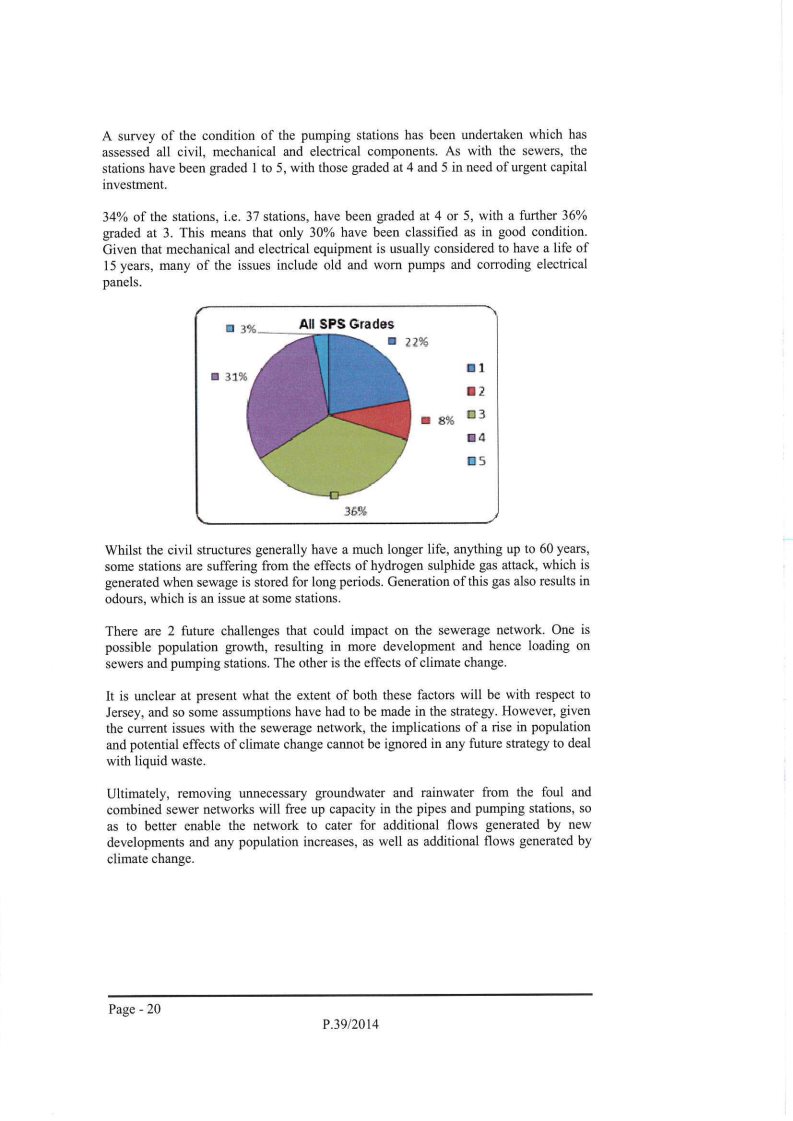 A survey of the condition of the pumping stations has been undertaken which has assessed all civil, mechanical and electrical components. As with the sewers, the stations have been graded 1 to 5, with those graded at 4 and 5 in need of urgent capital investment.

34% of the stations, i.e. 37 stations, have been graded at 4 or 5, with a further 36% graded at 3. This means that only 30% have been classified as in good condition. Given that mechanical and electrical equipment is usually considered to have a life of 15 years, many of the issues include old and worn pumps and corroding electrical panels.

All SPS Grades

3%

22%

31%

8%

36%

1
2
3
4
5

Whilst the civil structures generally have a much longer life, anything up to 60 years, some stations are suffering from the effects of hydrogen sulphide gas attack, which is generated when sewage is stored for long periods. Generation of this gas also results in odours, which is an issue at some stations.

There are 2 future challenges that could impact on the sewerage network. One is possible population growth, resulting in more development and hence loading on sewers and pumping stations. The other is the effects of climate change.

It is unclear at present what the extent of both these factors will be with respect to Jersey, and so some assumptions have had to be made in the strategy. However, given the current issues with the sewerage network, the implications of a rise in population and potential effects of climate change cannot be ignored in any future strategy to deal with liquid waste.

Ultimately, removing unnecessary groundwater and rainwater from the foul and combined sewer networks will free up capacity in the pipes and pumping stations, so as to better enable the network to cater for additional flows generated by new developments and any population increases, as well as additional flows generated by climate change.

Page - 20

P.39/2014